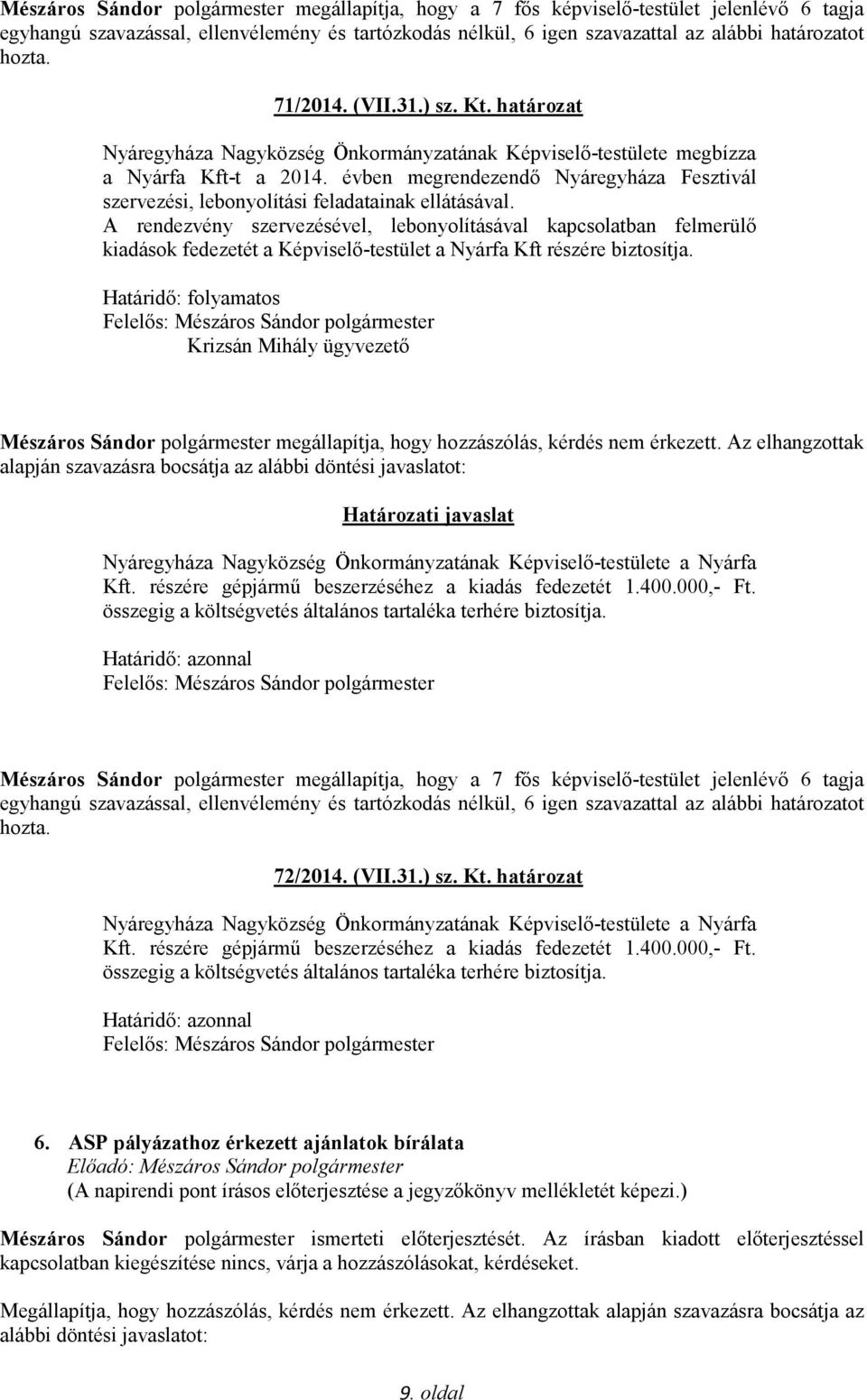 Mészáros Sándor polgármester megállapítja, hogy a 7 fős képviselő-testület jelenlévő 6 tagja egyhangú szavazással, ellenvélemény és tartózkodás nélkül, 6 igen szavazattal az alábbi határozatot hozta.

71/2014. (VII.31.) sz. Kt. határozat

Nyáregyháza Nagyközség Önkormányzatának Képviselő-testülete megbízza a Nyárfa Kft-t a 2014. évben megrendezendő Nyáregyháza Fesztivál szervezési, lebonyolítási feladatainak ellátásával.
A rendezvény szervezésével, lebonyolításával kapcsolatban felmerülő kiadások fedezetét a Képviselő-testület a Nyárfa Kft részére biztosítja.

Határidő: folyamatos
Felelős: Mészáros Sándor polgármester
Krizsán Mihály ügyvezető

Mészáros Sándor polgármester megállapítja, hogy hozzászólás, kérdés nem érkezett. Az elhangzottak alapján szavazásra bocsátja az alábbi döntési javaslatot:

Határozati javaslat

Nyáregyháza Nagyközség Önkormányzatának Képviselő-testülete a Nyárfa Kft. részére gépjármű beszerzéséhez a kiadás fedezetét 1.400.000,- Ft. összegig a költségvetés általános tartaléka terhére biztosítja.

Határidő: azonnal
Felelős: Mészáros Sándor polgármester

Mészáros Sándor polgármester megállapítja, hogy a 7 fős képviselő-testület jelenlévő 6 tagja egyhangú szavazással, ellenvélemény és tartózkodás nélkül, 6 igen szavazattal az alábbi határozatot hozta.

72/2014. (VII.31.) sz. Kt. határozat

Nyáregyháza Nagyközség Önkormányzatának Képviselő-testülete a Nyárfa Kft. részére gépjármű beszerzéséhez a kiadás fedezetét 1.400.000,- Ft. összegig a költségvetés általános tartaléka terhére biztosítja.

Határidő: azonnal
Felelős: Mészáros Sándor polgármester

6. ASP pályázathoz érkezett ajánlatok bírálata
Előadó: Mészáros Sándor polgármester
(A napirendi pont írásos előterjesztése a jegyzőkönyv mellékletét képezi.)

Mészáros Sándor polgármester ismerteti előterjesztését. Az írásban kiadott előterjesztéssel kapcsolatban kiegészítése nincs, várja a hozzászólásokat, kérdéseket.

Megállapítja, hogy hozzászólás, kérdés nem érkezett. Az elhangzottak alapján szavazásra bocsátja az alábbi döntési javaslatot:

9. oldal